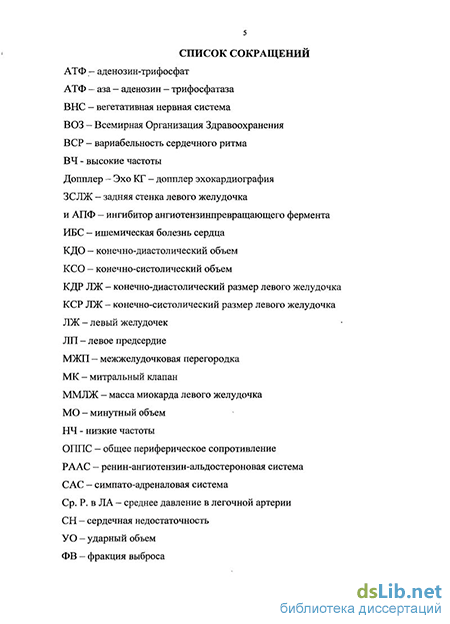 5

СПИСОК СОКРАЩЕНИЙ

АТФ – аденозин-трифосфат

АТФ – аза – аденозин – трифосфатаза

ВНС – вегетативная нервная система

ВОЗ – Всемирная Организация Здравоохранения

ВСР – вариабельность сердечного ритма

ВЧ - высокие частоты

Допплер – Эхо КГ – допплер эхокардиография

ЗСЛЖ – задняя стенка левого желудочка

и АПФ – ингибитор ангиотензинпревращающего фермента

ИБС – ишемическая болезнь сердца

КДО – конечно-диастолический объем

КСО – конечно-систолический объем

КДР ЛЖ – конечно-диастолический размер левого желудочка

КСР ЛЖ – конечно-систолический размер левого желудочка

ЛЖ – левый желудочек

ЛП – левое предсердие

МЖП – межжелудочковая перегородка

МК – митральный клапан

ММЛЖ – масса миокарда левого желудочка

МО – минутный объем

НЧ - низкие частоты

ОППС – общее периферическое сопротивление

РААС – ренин-ангиотензин-альдостероновая система

САС – симпато-адреналовая система

Ср. Р. в ЛА – среднее давление в легочной артерии

СН – сердечная недостаточность

УО – ударный объем

ФВ – фракция выброса

dsLib.net
библиотека диссертаций